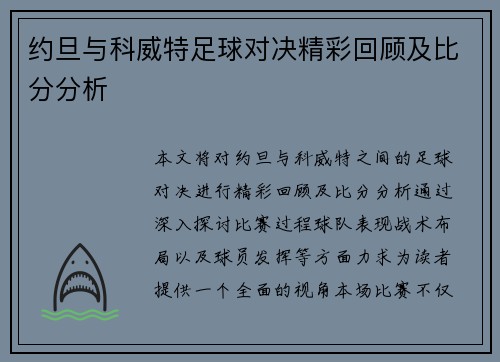 约旦与科威特足球对决精彩回顾及比分分析

本文将对约旦与科威特之间的足球对决进行精彩回顾及比分分析通过深入探讨比赛过程球队表现战术布局以及球员发挥等方面力求为读者提供一个全面的视角本场比赛不仅